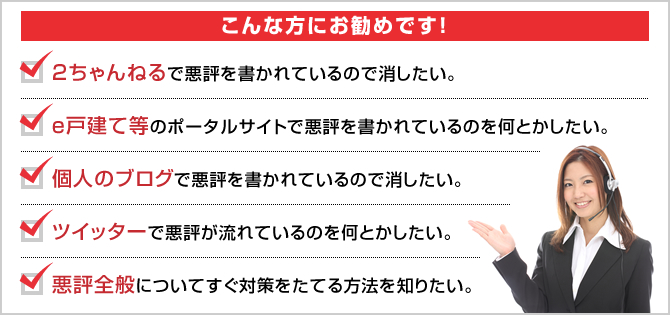 こんな方にお勧めです!

2ちゃんねるで悪評を書かれているので消したい。

e戸建て等のポータルサイトで悪評を書かれているのを何とかしたい。

個人のブログで悪評を書かれているので消したい。

ツイッターで悪評が流れているのを何とかしたい。

悪評全般についてすぐ対策をたてる方法を知りたい。